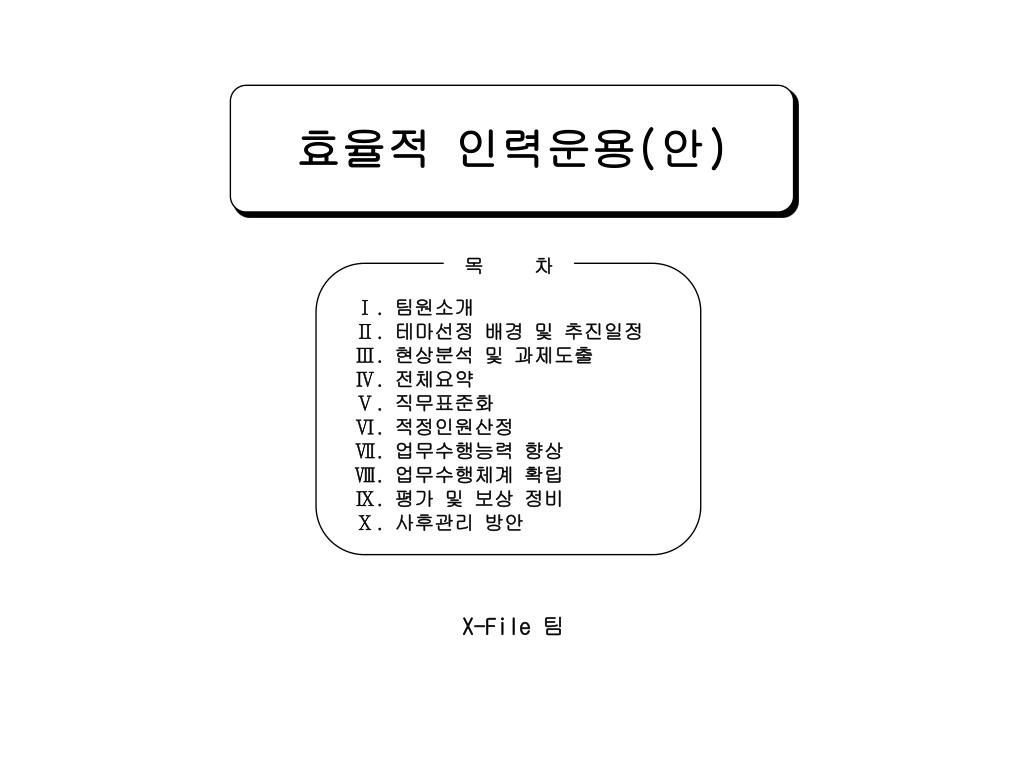 효율적 인력운용(안)

목 차

Ⅰ. 팀원소개
Ⅱ. 테마선정 배경 및 추진일정
Ⅲ. 현상분석 및 과제도출
Ⅳ. 전체요약
Ⅴ. 직무표준화
Ⅵ. 적정인원산정
Ⅶ. 업무수행능력 향상
Ⅷ. 업무수행체계 확립
Ⅸ. 평가 및 보상 정비
Ⅹ. 사후관리 방안

X-File 팀